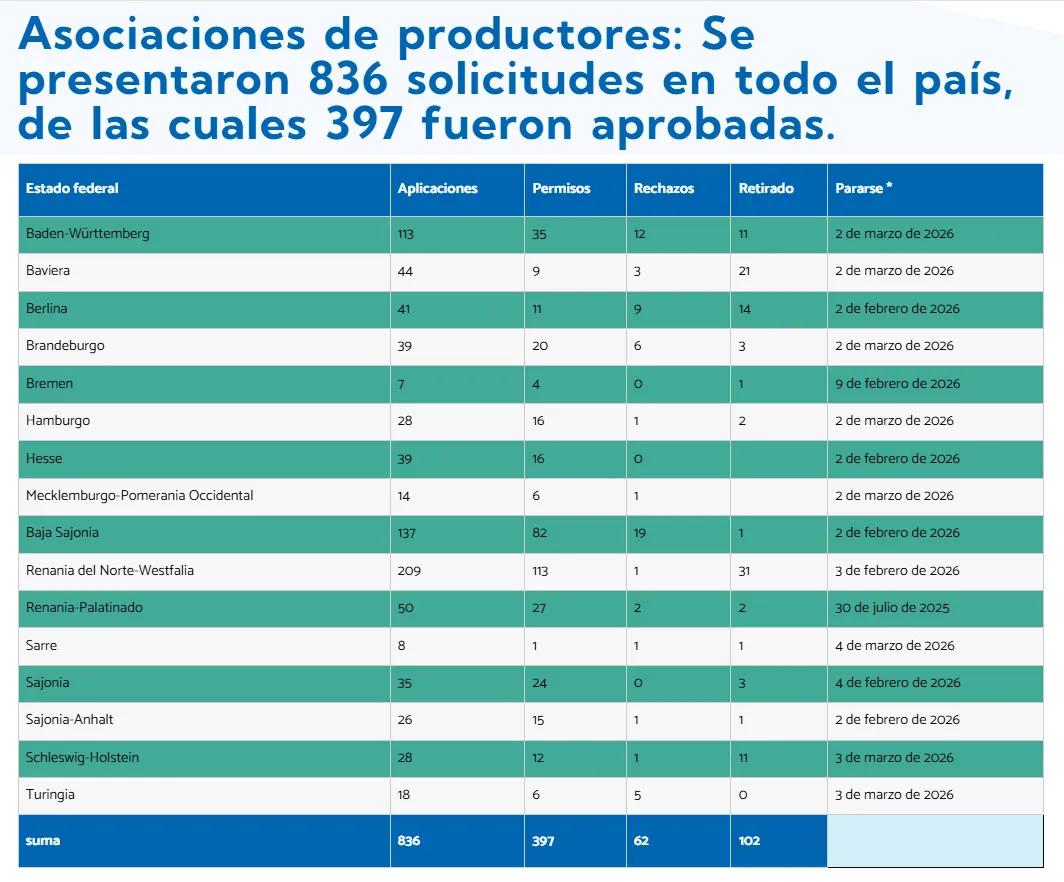 Asociaciones de productores: Se presentaron 836 solicitudes en todo el país, de las cuales 397 fueron aprobadas.

| Estado federal | Aplicaciones | Permisos | Rechazos | Retirado | Pararse * |
|---|---|---|---|---|---|
| Baden-Württemberg | 113 | 35 | 12 | 11 | 2 de marzo de 2026 |
| Baviera | 44 | 9 | 3 | 21 | 2 de marzo de 2026 |
| Berlina | 41 | 11 | 9 | 14 | 2 de febrero de 2026 |
| Brandeburgo | 39 | 20 | 6 | 3 | 2 de marzo de 2026 |
| Bremen | 7 | 4 | 0 | 1 | 9 de febrero de 2026 |
| Hamburgo | 28 | 16 | 1 | 2 | 2 de marzo de 2026 |
| Hesse | 39 | 16 | 0 |  | 2 de febrero de 2026 |
| Mecklemburgo-Pomerania Occidental | 14 | 6 | 1 |  | 2 de marzo de 2026 |
| Baja Sajonia | 137 | 82 | 19 | 1 | 2 de febrero de 2026 |
| Renania del Norte-Westfalia | 209 | 113 | 1 | 31 | 3 de febrero de 2026 |
| Renania-Palatinado | 50 | 27 | 2 | 2 | 30 de julio de 2025 |
| Sarre | 8 | 1 | 1 | 1 | 4 de marzo de 2026 |
| Sajonia | 35 | 24 | 0 | 3 | 4 de febrero de 2026 |
| Sajonia-Anhalt | 26 | 15 | 1 | 1 | 2 de febrero de 2026 |
| Schleswig-Holstein | 28 | 12 | 1 | 11 | 3 de marzo de 2026 |
| Turingia | 18 | 6 | 5 | 0 | 3 de marzo de 2026 |
| suma | 836 | 397 | 62 | 102 |  |